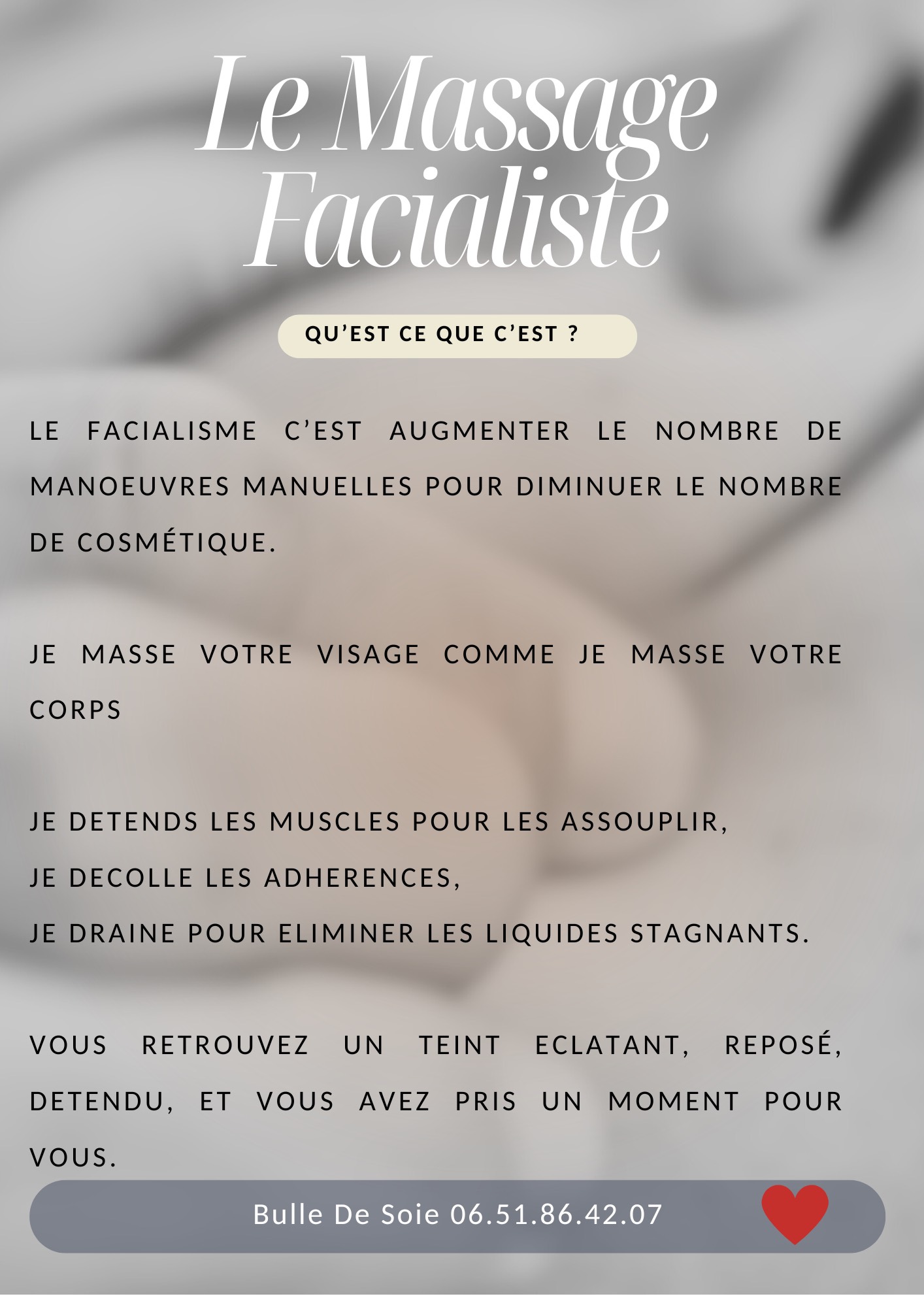 Le Massage Facialiste

QU'EST CE QUE C'EST ?

LE FACIALISME C'EST AUGMENTER LE NOMBRE DE MANOEUVRES MANUELLES POUR DIMINUER LE NOMBRE DE COSMÉTIQUE.

JE MASSE VOTRE VISAGE COMME JE MASSE VOTRE CORPS

JE DETENDS LES MUSCLES POUR LES ASSOUPLIR,
JE DECOLLE LES ADHERENCES,
JE DRAINE POUR ELIMINER LES LIQUIDES STAGNANTS.

VOUS RETROUVEZ UN TEINT ECLATANT, REPOSÉ, DETENDU, ET VOUS AVEZ PRIS UN MOMENT POUR VOUS.

Bulle De Soie 06.51.86.42.07